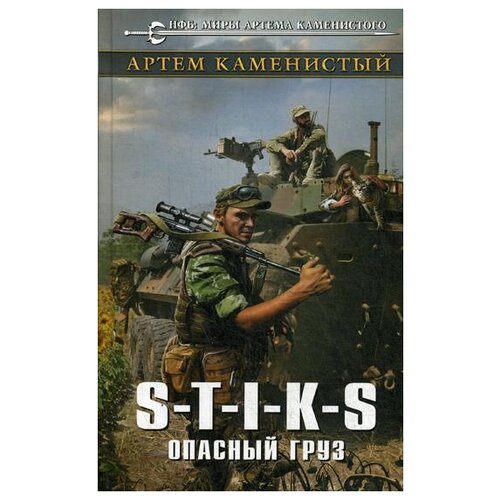 НФБ: МИРЫ АРТЕМА КАМЕНИСТОГО

АРТЕМ КАМЕНИСТЫЙ

S-T-I-K-S

ОПАСНЫЙ ГРУЗ